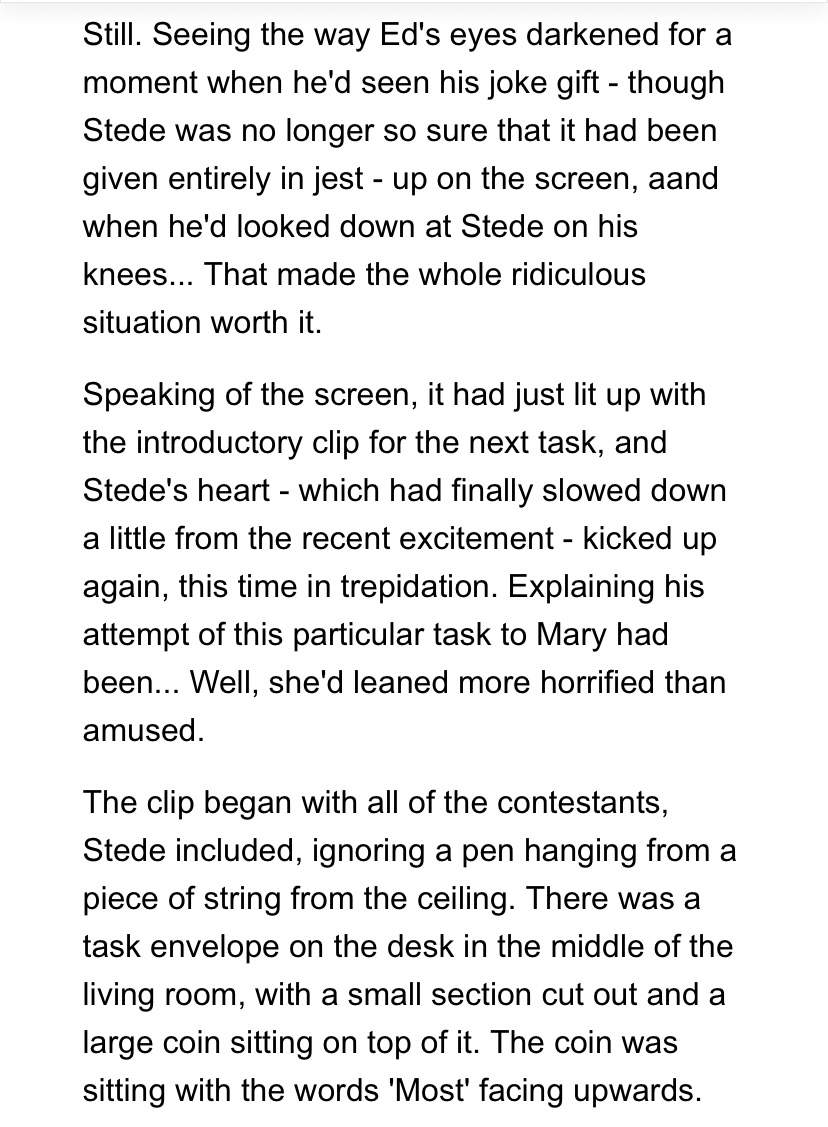 Still. Seeing the way Ed's eyes darkened for a moment when he'd seen his joke gift - though Stede was no longer so sure that it had been given entirely in jest - up on the screen, aand when he'd looked down at Stede on his knees... That made the whole ridiculous situation worth it.

Speaking of the screen, it had just lit up with the introductory clip for the next task, and Stede's heart - which had finally slowed down a little from the recent excitement - kicked up again, this time in trepidation. Explaining his attempt of this particular task to Mary had been... Well, she'd leaned more horrified than amused.

The clip began with all of the contestants, Stede included, ignoring a pen hanging from a piece of string from the ceiling. There was a task envelope on the desk in the middle of the living room, with a small section cut out and a large coin sitting on top of it. The coin was sitting with the words 'Most' facing upwards.